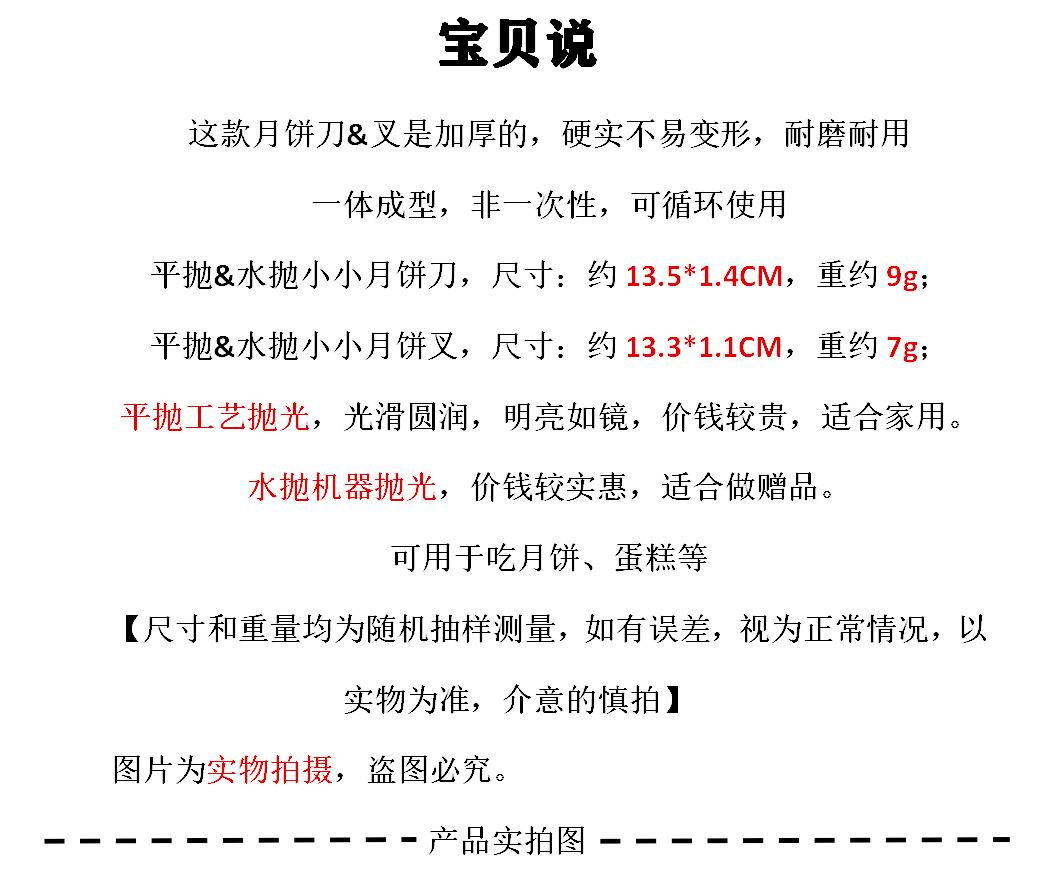 宝贝说

这款月饼刀&叉是加厚的，硬实不易变形，耐磨耐用

一体成型，非一次性，可循环使用

平抛&水抛小小月饼刀，尺寸：约 13.5*1.4CM，重约 9g；

平抛&水抛小小月饼叉，尺寸：约 13.3*1.1CM，重约 7g；

平抛工艺抛光，光滑圆润，明亮如镜，价钱较贵，适合家用。

水抛机器抛光，价钱较实惠，适合做赠品。

可用于吃月饼、蛋糕等

【尺寸和重量均为随机抽样测量，如有误差，视为正常情况，以实物为准，介意的慎拍】

图片为实物拍摄，盗图必究。

产品实拍图